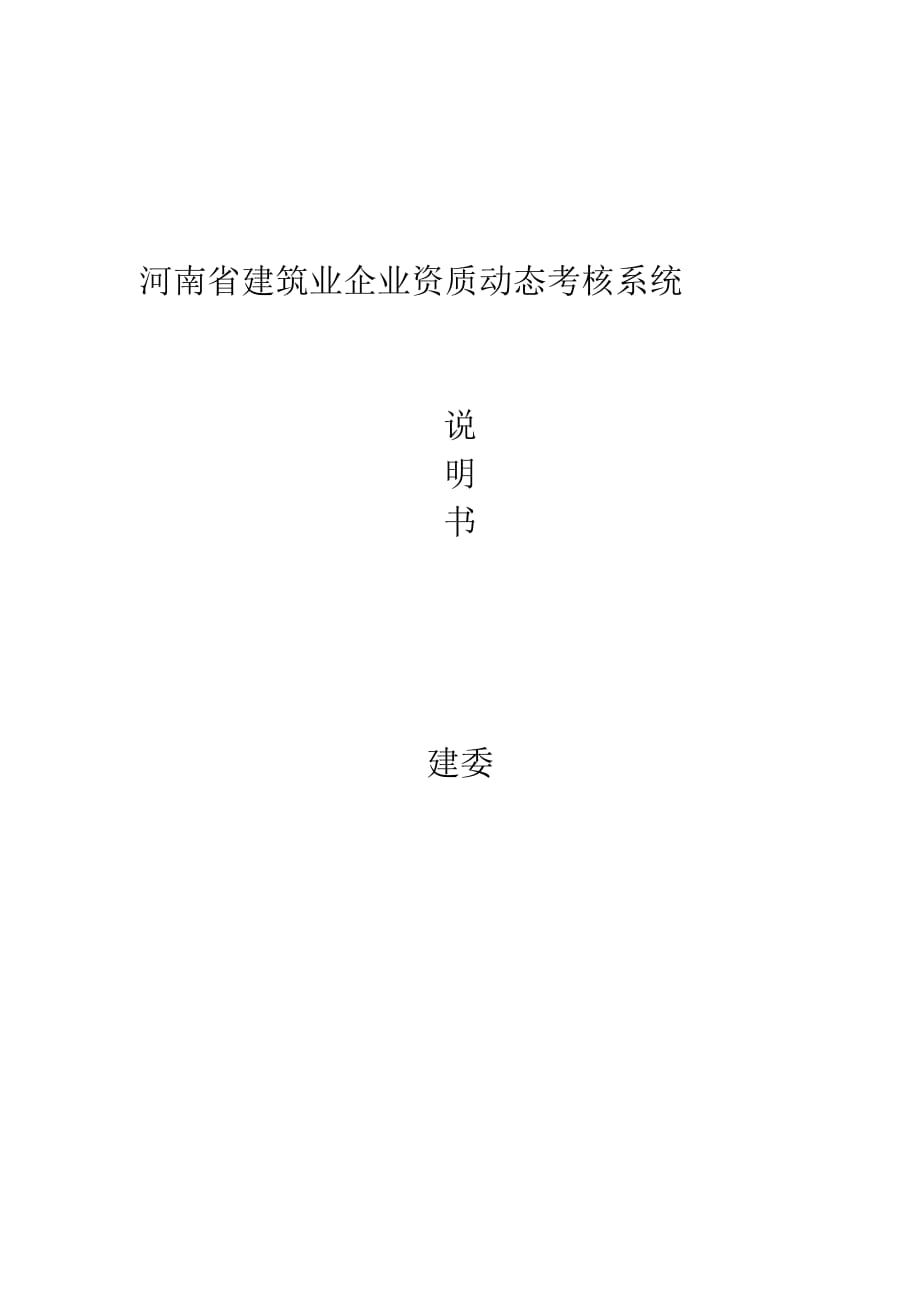 河南省建筑业企业资质动态考核系统

说
明
书

建委